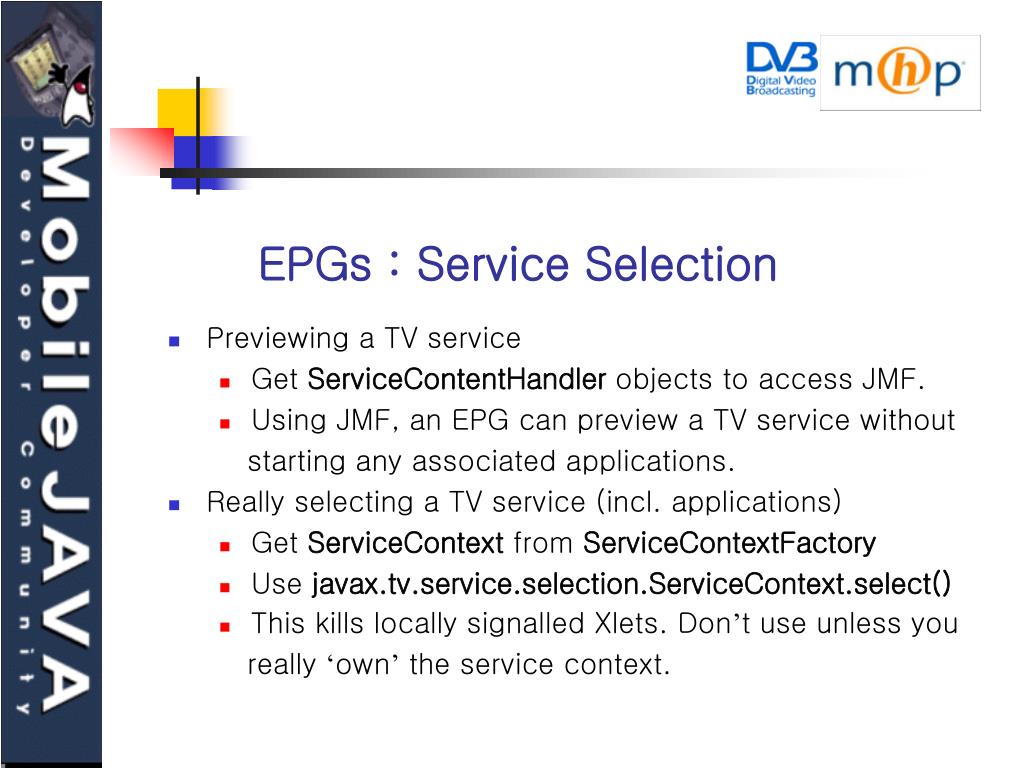 MobileJAVA
Developer Community

DVB
Digital Video Broadcasting

mhp

EPGs : Service Selection

Previewing a TV service

Get ServiceContentHandler objects to access JMF.

Using JMF, an EPG can preview a TV service without starting any associated applications.

Really selecting a TV service (incl. applications)

Get ServiceContext from ServiceContextFactory

Use javax.tv.service.selection.ServiceContext.select()

This kills locally signalled Xlets. Don’t use unless you really ‘own’ the service context.